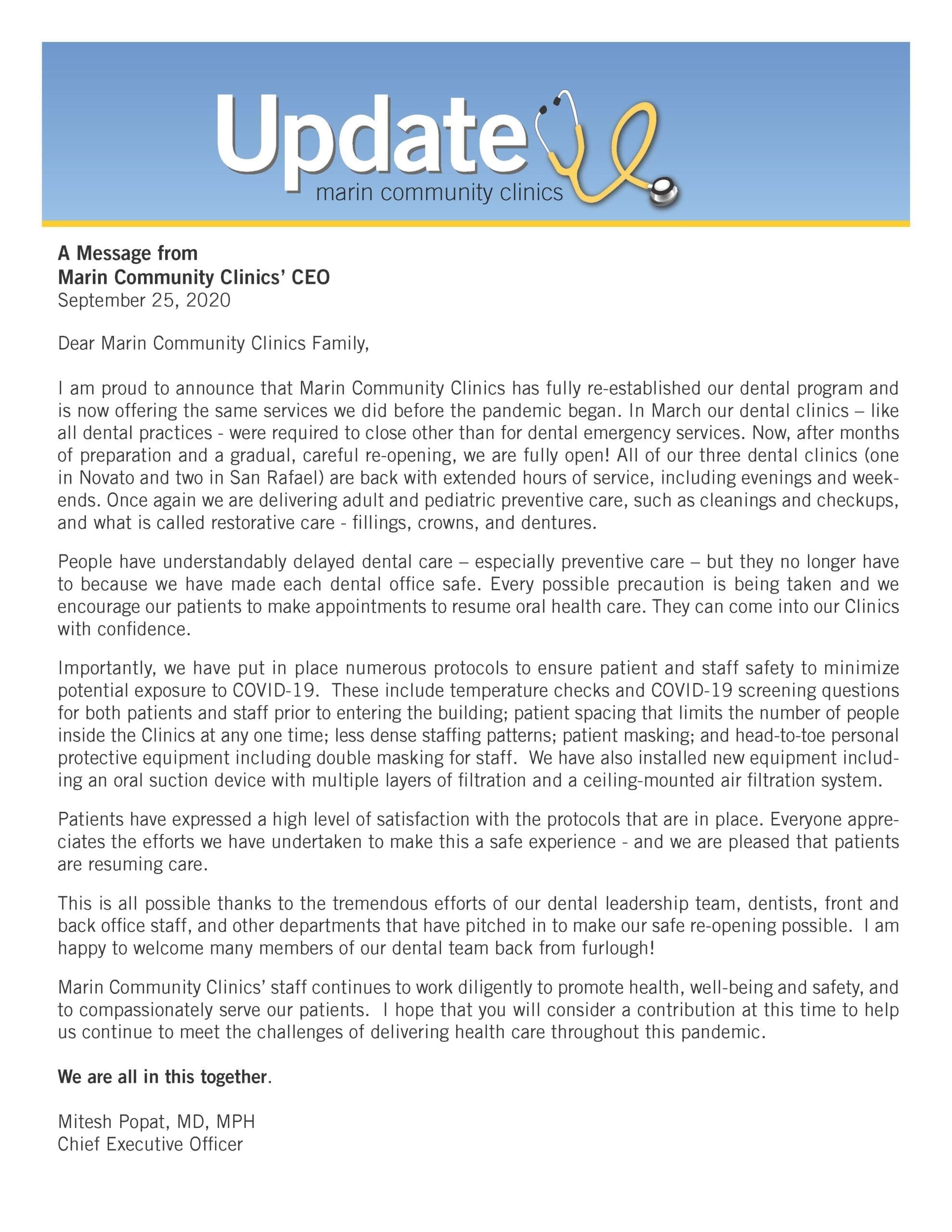 Update
marin community clinics

A Message from
Marin Community Clinics' CEO
September 25, 2020

Dear Marin Community Clinics Family,

I am proud to announce that Marin Community Clinics has fully re-established our dental program and is now offering the same services we did before the pandemic began. In March our dental clinics – like all dental practices - were required to close other than for dental emergency services. Now, after months of preparation and a gradual, careful re-opening, we are fully open! All of our three dental clinics (one in Novato and two in San Rafael) are back with extended hours of service, including evenings and weekends. Once again we are delivering adult and pediatric preventive care, such as cleanings and checkups, and what is called restorative care - fillings, crowns, and dentures.

People have understandably delayed dental care – especially preventive care – but they no longer have to because we have made each dental office safe. Every possible precaution is being taken and we encourage our patients to make appointments to resume oral health care. They can come into our Clinics with confidence.

Importantly, we have put in place numerous protocols to ensure patient and staff safety to minimize potential exposure to COVID-19. These include temperature checks and COVID-19 screening questions for both patients and staff prior to entering the building; patient spacing that limits the number of people inside the Clinics at any one time; less dense staffing patterns; patient masking; and head-to-toe personal protective equipment including double masking for staff. We have also installed new equipment including an oral suction device with multiple layers of filtration and a ceiling-mounted air filtration system.

Patients have expressed a high level of satisfaction with the protocols that are in place. Everyone appreciates the efforts we have undertaken to make this a safe experience - and we are pleased that patients are resuming care.

This is all possible thanks to the tremendous efforts of our dental leadership team, dentists, front and back office staff, and other departments that have pitched in to make our safe re-opening possible. I am happy to welcome many members of our dental team back from furlough!

Marin Community Clinics' staff continues to work diligently to promote health, well-being and safety, and to compassionately serve our patients. I hope that you will consider a contribution at this time to help us continue to meet the challenges of delivering health care throughout this pandemic.

We are all in this together.

Mitesh Popat, MD, MPH
Chief Executive Officer